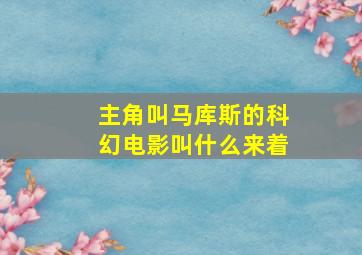 主角叫马库斯的科幻电影叫什么来着